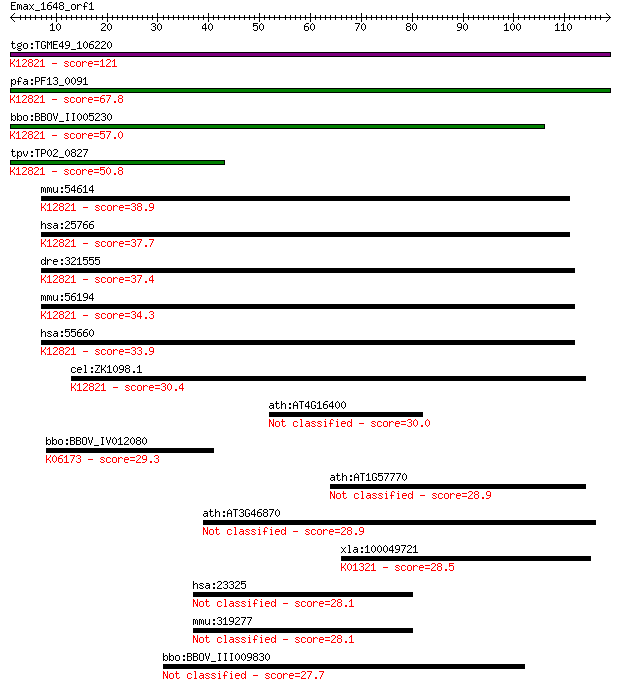 Emax_1648_orf1

10 20 30 40 50 60 70 80 90 100 110

tgo:TGME49_106220
K12821 - score=121

pfa:PF13_0091
K12821 - score=67.8

bbo:BBOV_II005230
K12821 - score=57.0

tpv:TP02_0827
K12821 - score=50.8

mmu:54614
K12821 - score=38.9

hsa:25766
K12821 - score=37.7

dre:321555
K12821 - score=37.4

mmu:56194
K12821 - score=34.3

hsa:55660
K12821 - score=33.9

cel:ZK1098.1
K12821 - score=30.4

ath:AT4G16400
Not classified - score=30.0

bbo:BBOV_IV012080
K06173 - score=29.3

ath:AT1G57770
Not classified - score=28.9

ath:AT3G46870
Not classified - score=28.9

xla:100049721
K01321 - score=28.5

hsa:23325
Not classified - score=28.1

mmu:319277
Not classified - score=28.1

bbo:BBOV_III009830
Not classified - score=27.7